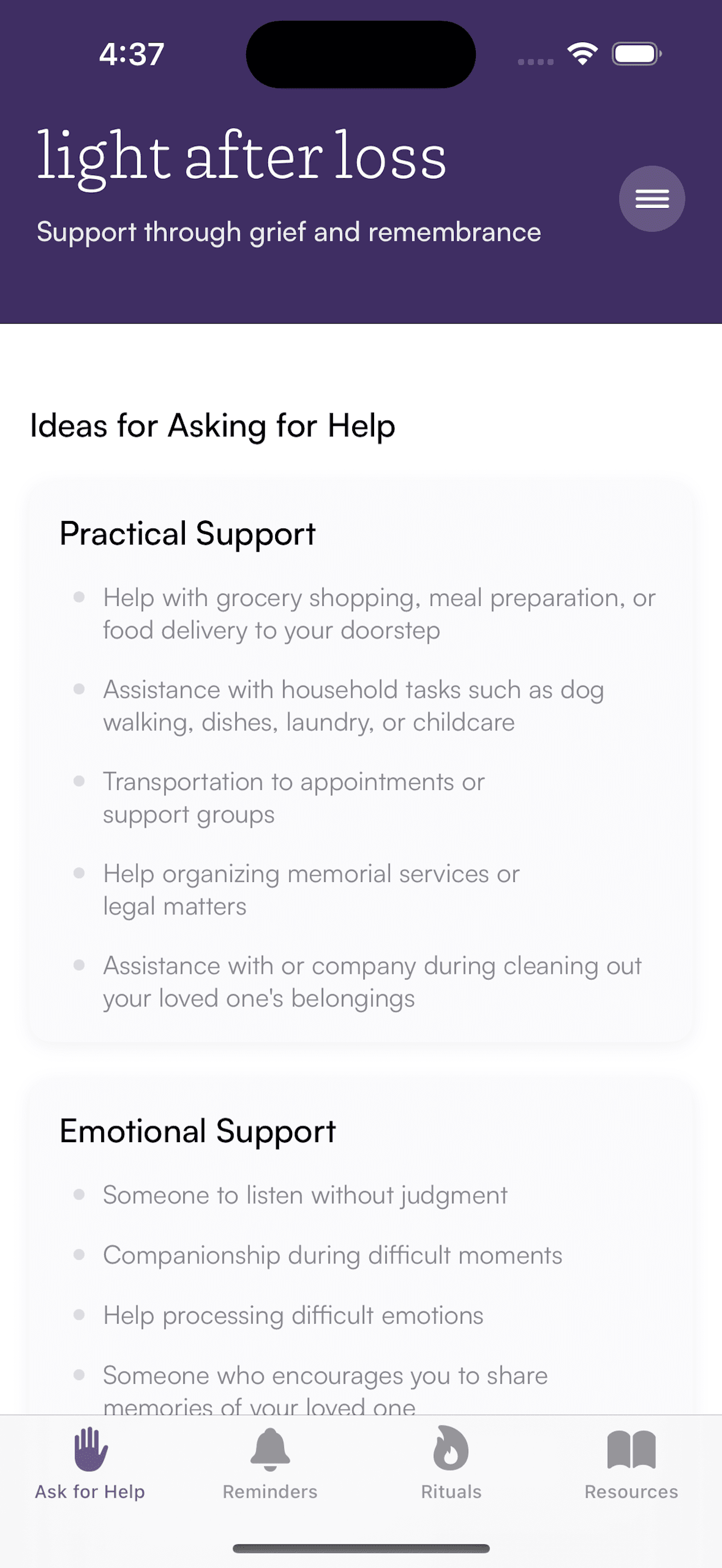 4:37

light after loss

Support through grief and remembrance

Ideas for Asking for Help

Practical Support

- Help with grocery shopping, meal preparation, or food delivery to your doorstep
- Assistance with household tasks such as dog walking, dishes, laundry, or childcare
- Transportation to appointments or support groups
- Help organizing memorial services or legal matters
- Assistance with or company during cleaning out your loved one's belongings

Emotional Support

- Someone to listen without judgment
- Companionship during difficult moments
- Help processing difficult emotions
- Someone who encourages you to share memories of your loved one

Ask for Help
Reminders
Rituals
Resources